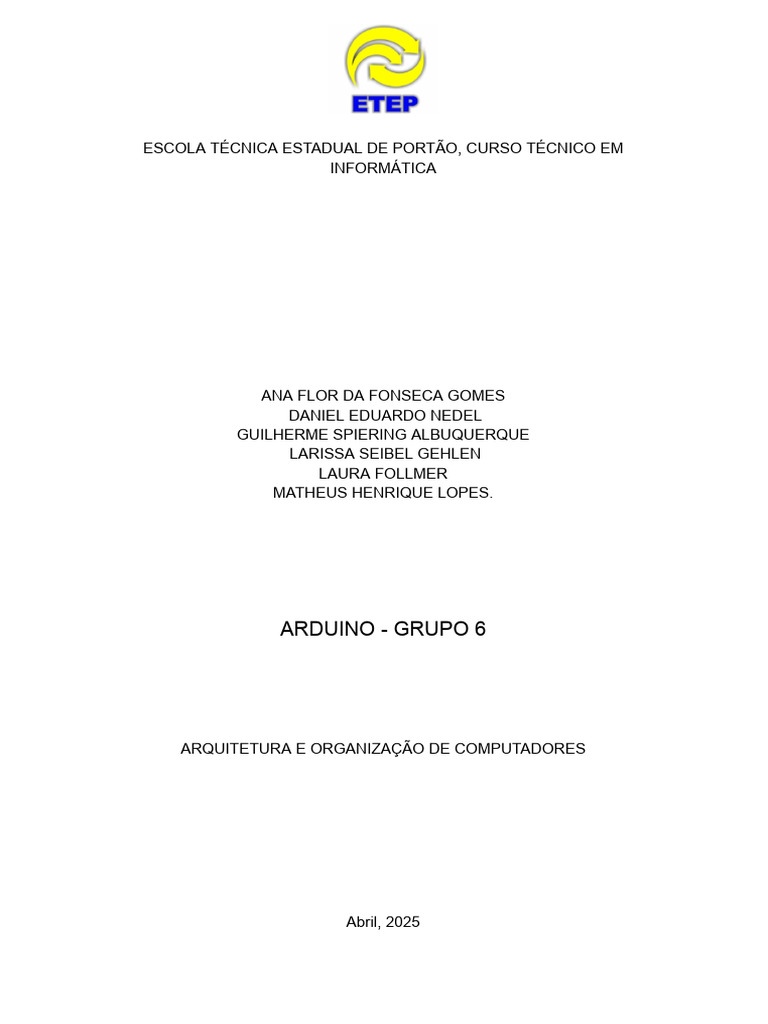 ETEP

ESCOLA TÉCNICA ESTADUAL DE PORTÃO, CURSO TÉCNICO EM INFORMÁTICA

ANA FLOR DA FONSECA GOMES
DANIEL EDUARDO NEDEL
GUILHERME SPIERING ALBUQUERQUE
LARISSA SEIBEL GEHLEN
LAURA FOLLMER
MATHEUS HENRIQUE LOPES.

ARDUINO - GRUPO 6

ARQUITETURA E ORGANIZAÇÃO DE COMPUTADORES

Abril, 2025